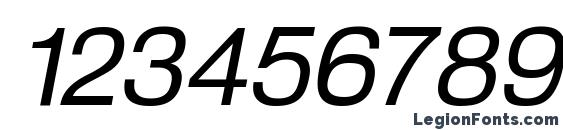 123456789

LegionFonts.com